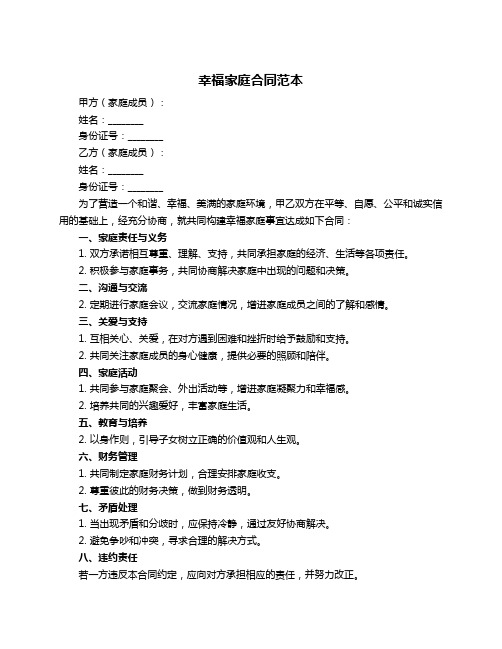 幸福家庭合同范本

甲方（家庭成员）：

姓名：________

身份证号：________

乙方（家庭成员）：

姓名：________

身份证号：________

为了营造一个和谐、幸福、美满的家庭环境，甲乙双方在平等、自愿、公平和诚实信用的基础上，经充分协商，就共同构建幸福家庭事宜达成如下合同：

一、家庭责任与义务

1. 双方承诺相互尊重、理解、支持，共同承担家庭的经济、生活等各项责任。

2. 积极参与家庭事务，共同协商解决家庭中出现的问题和决策。

二、沟通与交流

2. 定期进行家庭会议，交流家庭情况，增进家庭成员之间的了解和感情。

三、关爱与支持

1. 互相关心、关爱，在对方遇到困难和挫折时给予鼓励和支持。

2. 共同关注家庭成员的身心健康，提供必要的照顾和陪伴。

四、家庭活动

1. 共同参与家庭聚会、外出活动等，增进家庭凝聚力和幸福感。

2. 培养共同的兴趣爱好，丰富家庭生活。

五、教育与培养

2. 以身作则，引导子女树立正确的价值观和人生观。

六、财务管理

1. 共同制定家庭财务计划，合理安排家庭收支。

2. 尊重彼此的财务决策，做到财务透明。

七、矛盾处理

1. 当出现矛盾和分歧时，应保持冷静，通过友好协商解决。

2. 避免争吵和冲突，寻求合理的解决方式。

八、违约责任

若一方违反本合同约定，应向对方承担相应的责任，并努力改正。